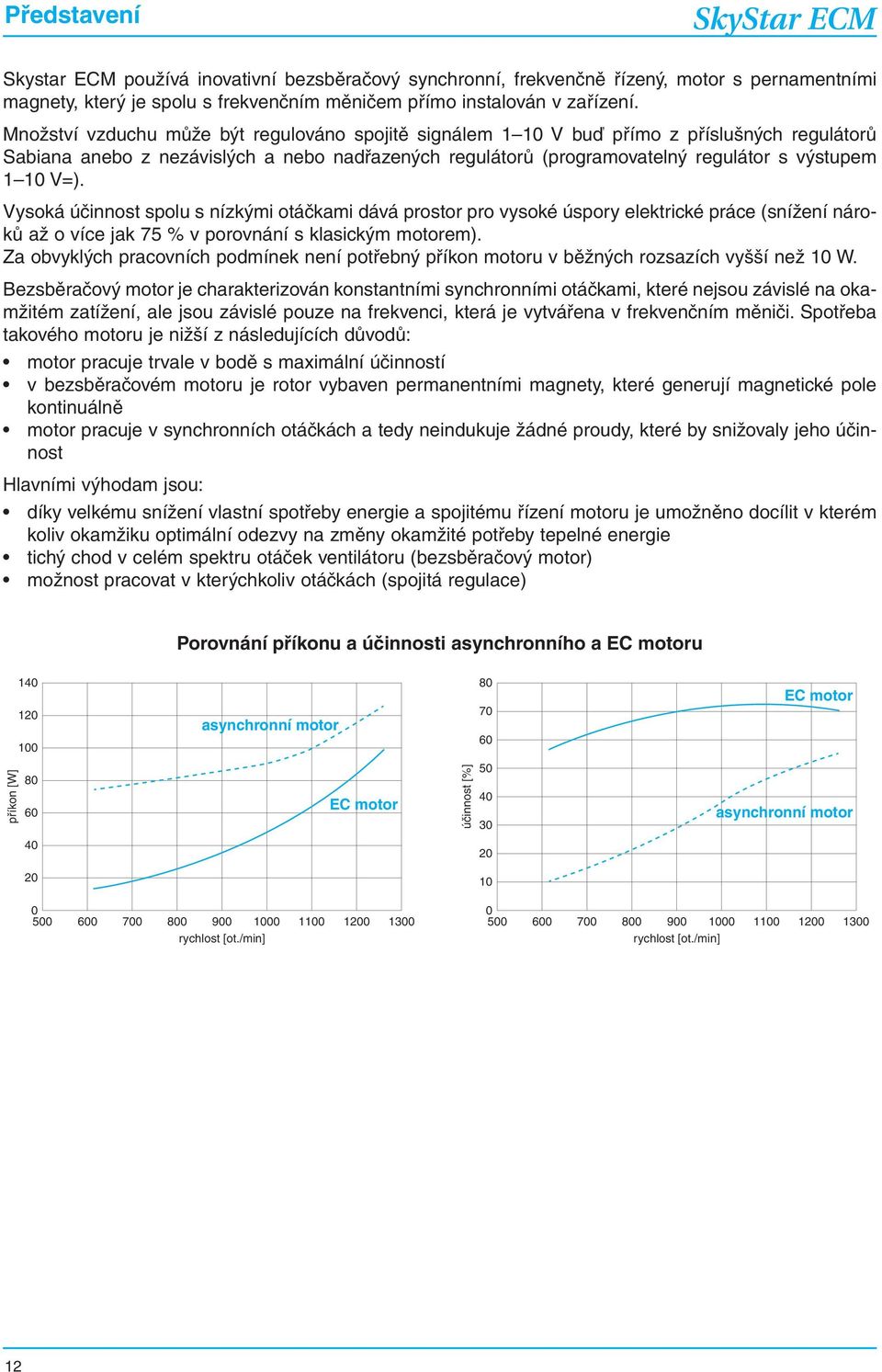 Představení

SkyStar ECM

Skystar ECM používá inovativní bezsběračový synchronní, frekvenčně řízený, motor s pernamentními magnety, který je spolu s frekvenčním měničem přímo instalován v zařízení.

Množství vzduchu může být regulováno spojitě signálem 1–10 V buď přímo z příslušných regulátorů Sabiana anebo z nezávislých a nebo nadřazených regulátorů (programovatelný regulátor s výstupem 1–10 V=).

Vysoká účinnost spolu s nízkými otáčkami dává prostor pro vysoké úspory elektrické práce (snížení nároků až o více jak 75 % v porovnání s klasickým motorem).
Za obvyklých pracovních podmínek není potřebný příkon motoru v běžných rozsazích vyšší než 10 W.

Bezsběračový motor je charakterizován konstantními synchronními otáčkami, které nejsou závislé na okamžitém zatížení, ale jsou závislé pouze na frekvenci, která je vytvářena v frekvenčním měniči. Spotřeba takového motoru je nižší z následujících důvodů:

• motor pracuje trvale v bodě s maximální účinností
• v bezsběračovém motoru je rotor vybaven permanentními magnety, které generují magnetické pole kontinuálně
• motor pracuje v synchronních otáčkách a tedy neindukuje žádné proudy, které by snižovaly jeho účinnost

Hlavními výhodam jsou:

• díky velkému snížení vlastní spotřeby energie a spojitému řízení motoru je umožněno docílit v kterém koliv okamžiku optimální odezvy na změny okamžité potřeby tepelné energie
• tichý chod v celém spektru otáček ventilátoru (bezsběračový motor)
• možnost pracovat v kterýchkoliv otáčkách (spojitá regulace)

Porovnání příkonu a účinnosti asynchronního a EC motoru

příkon [W]
140
120
100
80
60
40
20
0
asynchronní motor
EC motor
500 600 700 800 900 1000 1100 1200 1300
rychlost [ot./min]

účinnost [%]
80
70
60
50
40
30
20
10
0
EC motor
asynchronní motor
500 600 700 800 900 1000 1100 1200 1300
rychlost [ot./min]

12